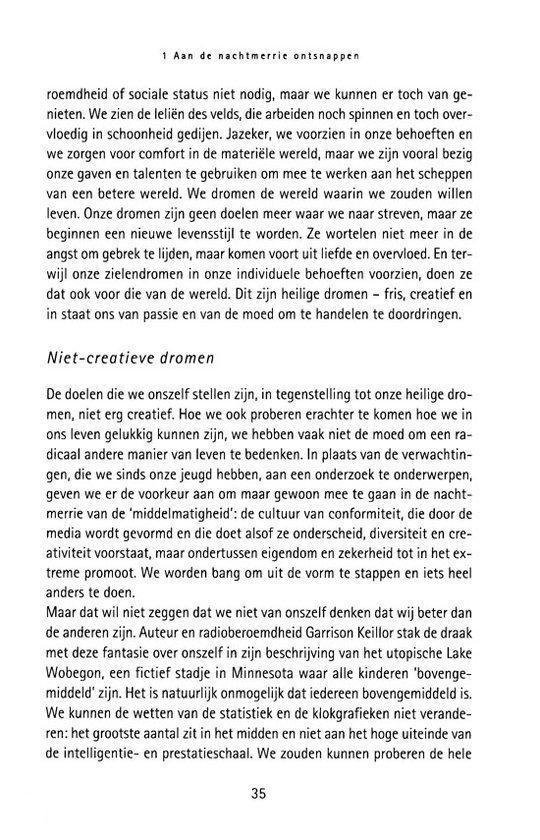 1 Aan de nachtmerrie ontsnappen

roemdheid of sociale status niet nodig, maar we kunnen er toch van genieten. We zien de leliën des velds, die arbeiden noch spinnen en toch overvloedig in schoonheid gedijen. Jazeker, we voorzien in onze behoeften en we zorgen voor comfort in de materiële wereld, maar we zijn vooral bezig onze gaven en talenten te gebruiken om mee te werken aan het scheppen van een betere wereld. We dromen de wereld waarin we zouden willen leven. Onze dromen zijn geen doelen meer waar we naar streven, maar ze beginnen een nieuwe levensstijl te worden. Ze wortelen niet meer in de angst om gebrek te lijden, maar komen voort uit liefde en overvloed. En terwijl onze zielendromen in onze individuele behoeften voorzien, doen ze dat ook voor die van de wereld. Dit zijn heilige dromen – fris, creatief en in staat ons van passie en van de moed om te handelen te doordringen.

Niet-creatieve dromen

De doelen die we onszelf stellen zijn, in tegenstelling tot onze heilige dromen, niet erg creatief. Hoe we ook proberen erachter te komen hoe we in ons leven gelukkig kunnen zijn, we hebben vaak niet de moed om een radicaal andere manier van leven te bedenken. In plaats van de verwachtingen, die we sinds onze jeugd hebben, aan een onderzoek te onderwerpen, geven we er de voorkeur aan om maar gewoon mee te gaan in de nachtmerrie van de 'middelmatigheid': de cultuur van conformiteit, die door de media wordt gevormd en die doet alsof ze onderscheid, diversiteit en creativiteit voorstaat, maar ondertussen eigendom en zekerheid tot in het extreme promoot. We worden bang om uit de vorm te stappen en iets heel anders te doen.
Maar dat wil niet zeggen dat we niet van onszelf denken dat wij beter dan de anderen zijn. Auteur en radioberoemdheid Garrison Keillor stak de draak met deze fantasie over onszelf in zijn beschrijving van het utopische Lake Wobegon, een fictief stadje in Minnesota waar alle kinderen 'bovengemiddeld' zijn. Het is natuurlijk onmogelijk dat iedereen bovengemiddeld is. We kunnen de wetten van de statistiek en de klokgrafieken niet veranderen: het grootste aantal zit in het midden en niet aan het hoge uiteinde van de intelligentie- en prestatieschaal. We zouden kunnen proberen de hele

35